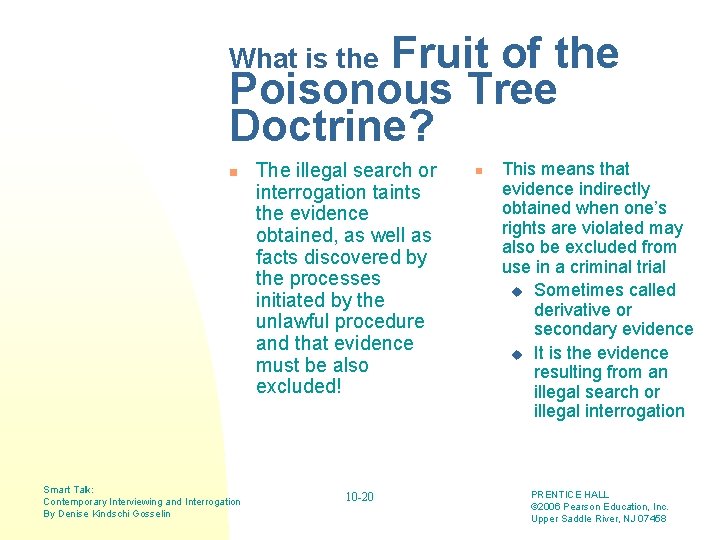 What is the Fruit of the Poisonous Tree Doctrine?

The illegal search or interrogation taints the evidence obtained, as well as facts discovered by the processes initiated by the unlawful procedure and that evidence must be also excluded!

This means that evidence indirectly obtained when one's rights are violated may also be excluded from use in a criminal trial

Sometimes called derivative or secondary evidence

It is the evidence resulting from an illegal search or illegal interrogation

Smart Talk:
Contemporary Interviewing and Interrogation
By Denise Kindschi Gosselin

10-20

PRENTICE HALL
©2006 Pearson Education, Inc.
Upper Saddle River, NJ 07458